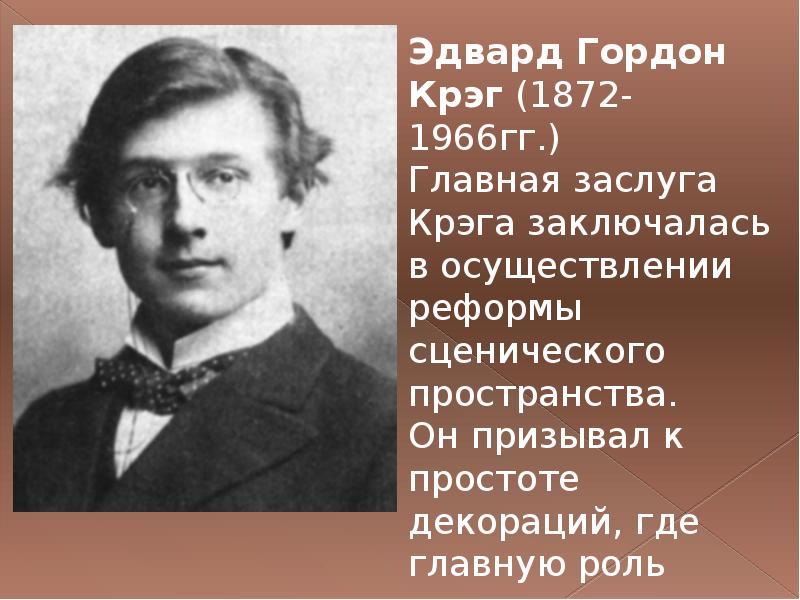 Эдвард Гордон Крэг (1872-1966гг.)
Главная заслуга Крэга заключалась в осуществлении реформы сценического пространства.
Он призывал к простоте декораций, где главную роль